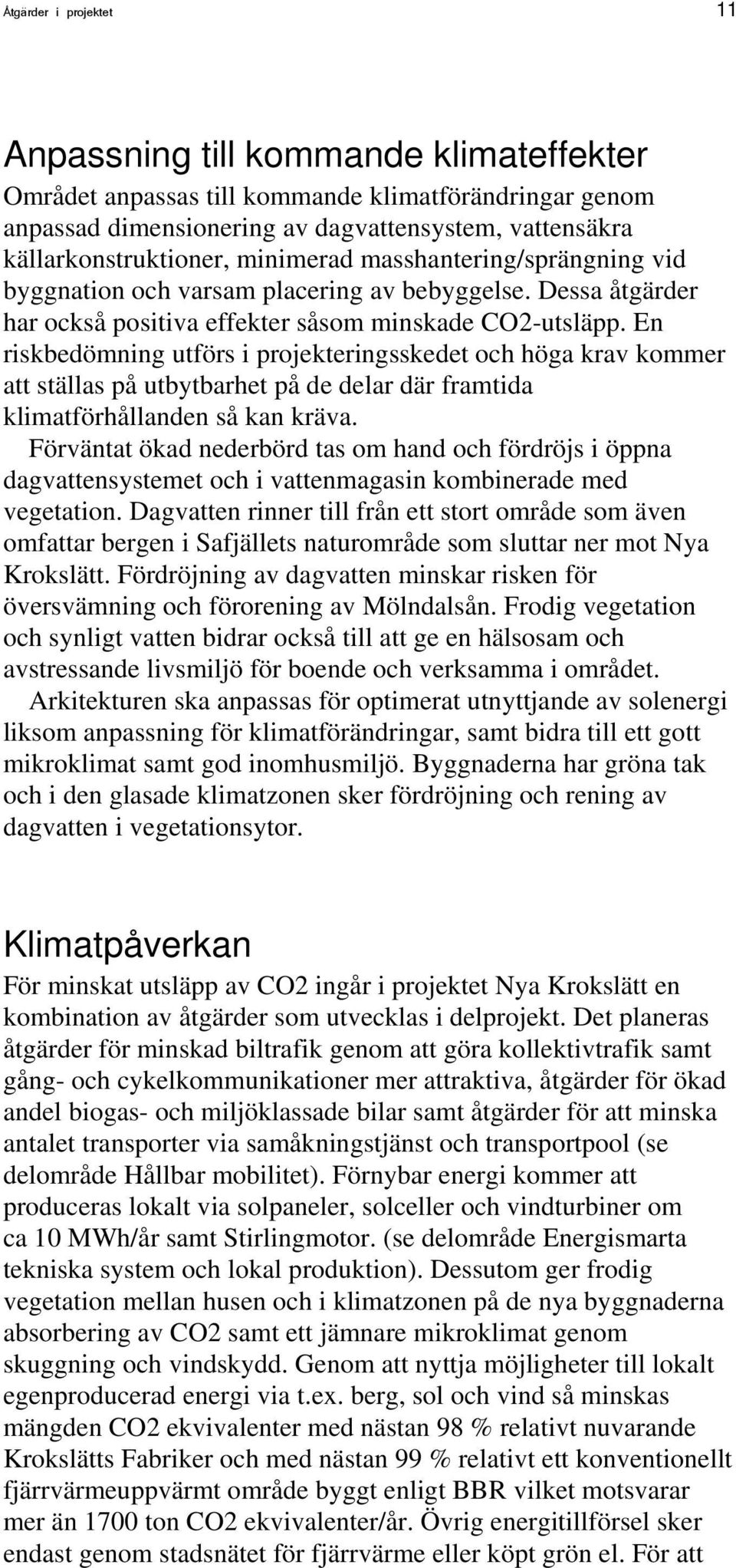 Åtgärder i projektet

11

Anpassning till kommande klimateffekter

Området anpassas till kommande klimatförändringar genom anpassad dimensionering av dagvattensystem, vattensäkra källarkonstruktioner, minimerad masshantering/sprängning vid byggnation och varsam placering av bebyggelse. Dessa åtgärder har också positiva effekter såsom minskade CO2-utsläpp. En riskbedömning utförs i projekteringsskedet och höga krav kommer att ställas på utbytbarhet på de delar där framtida klimatförhållanden så kan kräva.

Förväntat ökad nederbörd tas om hand och fördröjs i öppna dagvattensystemet och i vattenmagasin kombinerade med vegetation. Dagvatten rinner till från ett stort område som även omfattar bergen i Safjällets naturområde som sluttar ner mot Nya Krokslätt. Fördröjning av dagvatten minskar risken för översvämning och förorening av Mölndalsån. Frodig vegetation och synligt vatten bidrar också till att ge en hälsosam och avstressande livsmiljö för boende och verksamma i området.

Arkitekturen ska anpassas för optimerat utnyttjande av solenergi liksom anpassning för klimatförändringar, samt bidra till ett gott mikroklimat samt god inomhusmiljö. Byggnaderna har gröna tak och i den glasade klimatzonen sker fördröjning och rening av dagvatten i vegetationsytor.

Klimatpåverkan

För minskat utsläpp av CO2 ingår i projektet Nya Krokslätt en kombination av åtgärder som utvecklas i delprojekt. Det planeras åtgärder för minskad biltrafik genom att göra kollektivtrafik samt gång- och cykelkommunikationer mer attraktiva, åtgärder för ökad andel biogas- och miljöklassade bilar samt åtgärder för att minska antalet transporter via samåkningstjänst och transportpool (se delområde Hållbar mobilitet). Förnybar energi kommer att produceras lokalt via solpaneler, solceller och vindturbiner om ca 10 MWh/år samt Stirlingmotor. (se delområde Energismarta tekniska system och lokal produktion). Dessutom ger frodig vegetation mellan husen och i klimatzonen på de nya byggnaderna absorbering av CO2 samt ett jämnare mikroklimat genom skuggning och vindskydd. Genom att nyttja möjligheter till lokalt egenproducerad energi via t.ex. berg, sol och vind så minskas mängden CO2 ekvivalenter med nästan 98 % relativt nuvarande Krokslätts Fabriker och med nästan 99 % relativt ett konventionellt fjärrvärmeuppvärmt område byggt enligt BBR vilket motsvarar mer än 1700 ton CO2 ekvivalenter/år. Övrig energitillförsel sker endast genom stadsnätet för fjärrvärme eller köpt grön el. För att